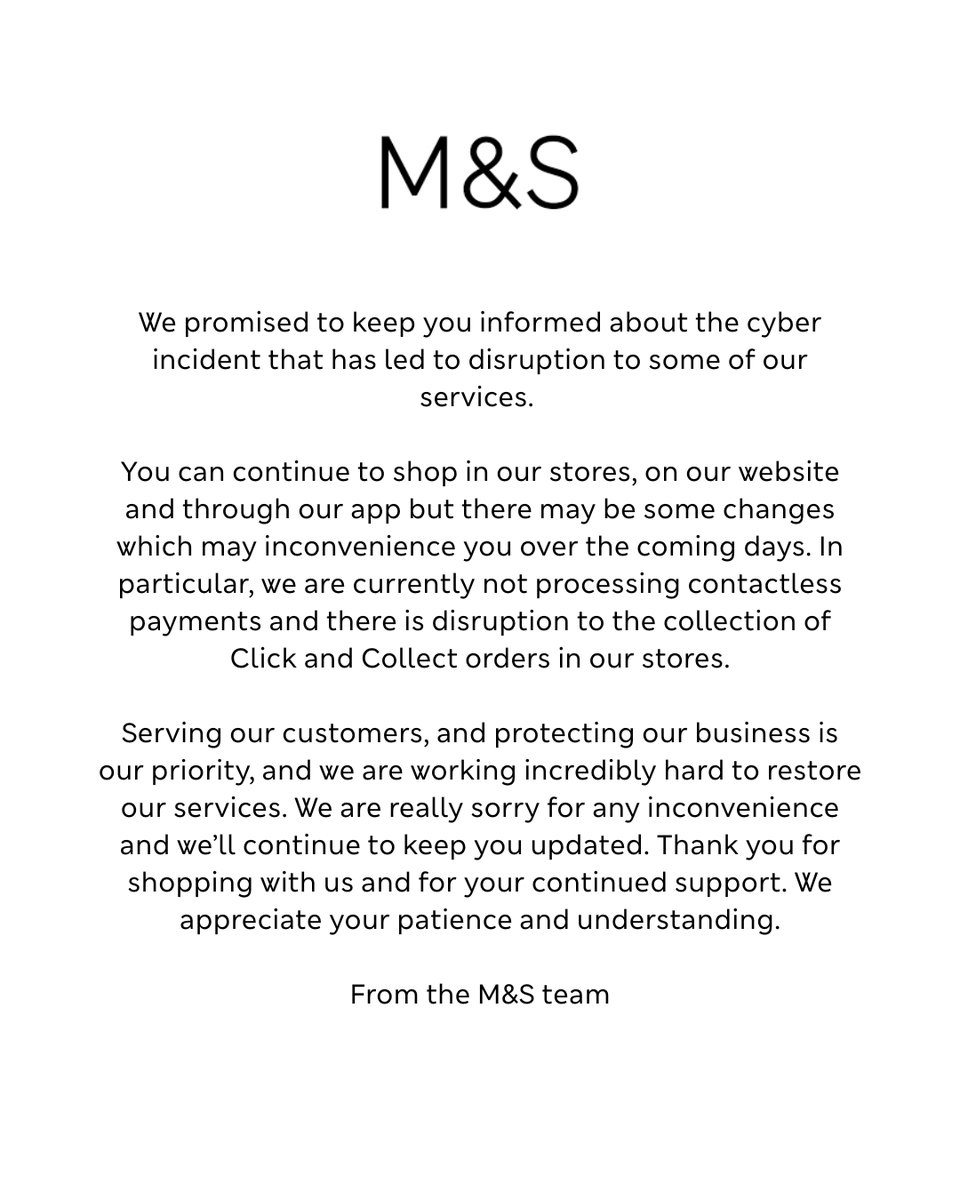 M&S

We promised to keep you informed about the cyber incident that has led to disruption to some of our services.

You can continue to shop in our stores, on our website and through our app but there may be some changes which may inconvenience you over the coming days. In particular, we are currently not processing contactless payments and there is disruption to the collection of Click and Collect orders in our stores.

Serving our customers, and protecting our business is our priority, and we are working incredibly hard to restore our services. We are really sorry for any inconvenience and we’ll continue to keep you updated. Thank you for shopping with us and for your continued support. We appreciate your patience and understanding.

From the M&S team